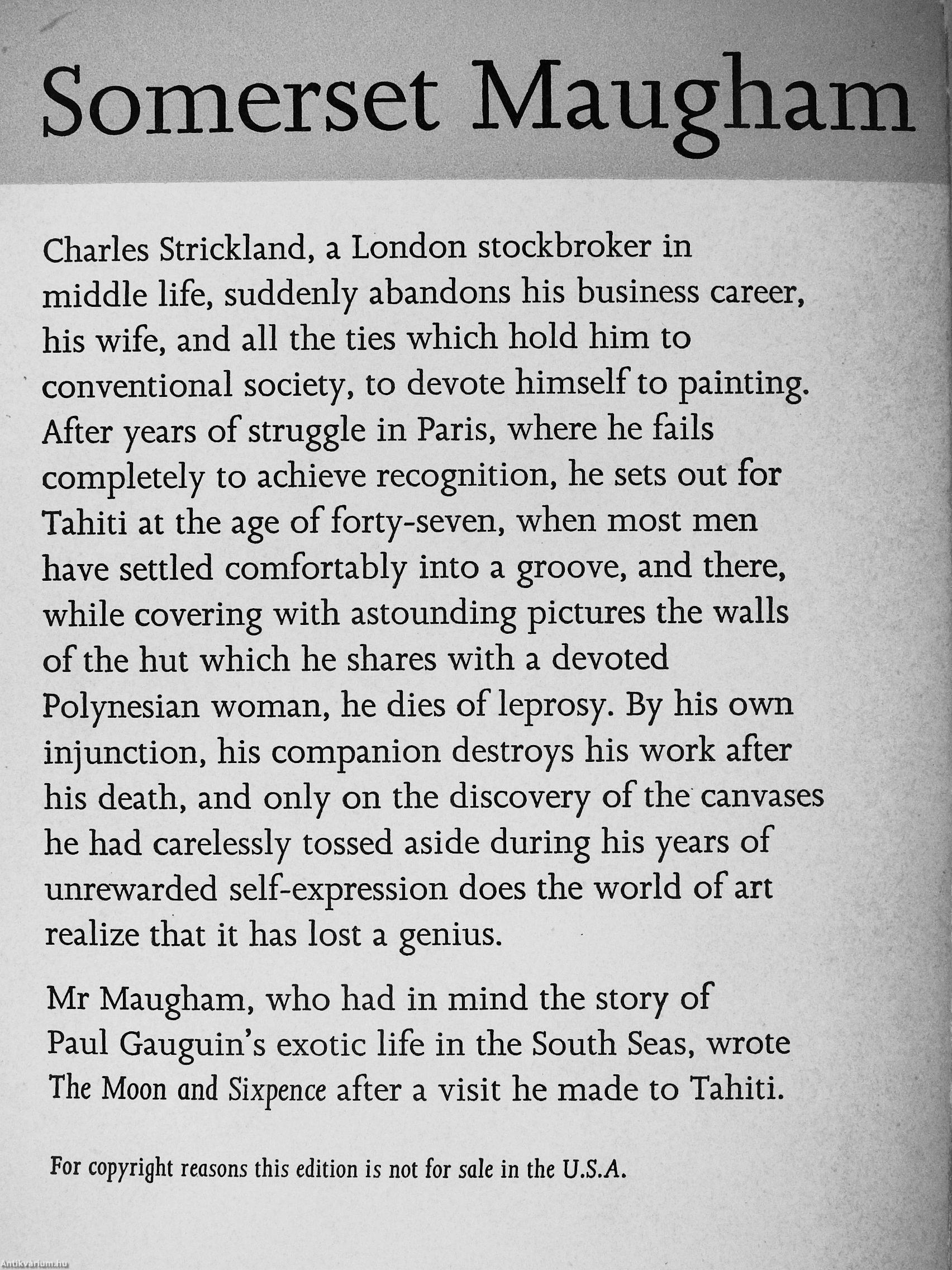 Somerset Maugham

Charles Strickland, a London stockbroker in middle life, suddenly abandons his business career, his wife, and all the ties which hold him to conventional society, to devote himself to painting. After years of struggle in Paris, where he fails completely to achieve recognition, he sets out for Tahiti at the age of forty-seven, when most men have settled comfortably into a groove, and there, while covering with astounding pictures the walls of the hut which he shares with a devoted Polynesian woman, he dies of leprosy. By his own injunction, his companion destroys his work after his death, and only on the discovery of the canvases he had carelessly tossed aside during his years of unrewarded self-expression does the world of art realize that it has lost a genius.

Mr Maugham, who had in mind the story of Paul Gauguin's exotic life in the South Seas, wrote The Moon and Sixpence after a visit he made to Tahiti.

For copyright reasons this edition is not for sale in the U.S.A.

Antikvarium.hu